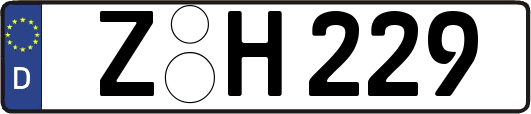 D
Z H 229